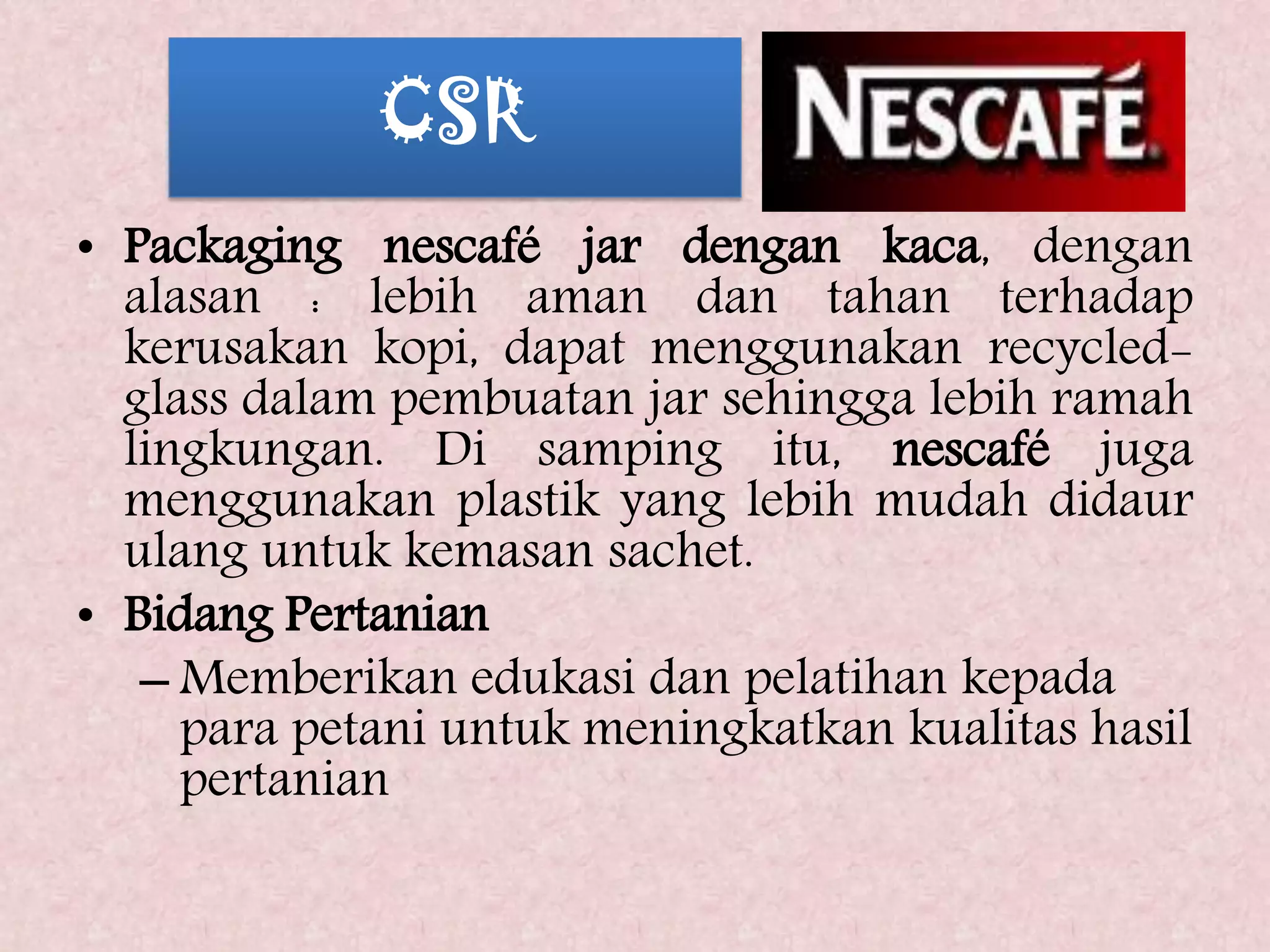 CSR

NESCAFÉ

• Packaging nescafé jar dengan kaca, dengan alasan : lebih aman dan tahan terhadap kerusakan kopi, dapat menggunakan recycled-glass dalam pembuatan jar sehingga lebih ramah lingkungan. Di samping itu, nescafé juga menggunakan plastik yang lebih mudah didaur ulang untuk kemasan sachet.

• Bidang Pertanian

– Memberikan edukasi dan pelatihan kepada para petani untuk meningkatkan kualitas hasil pertanian